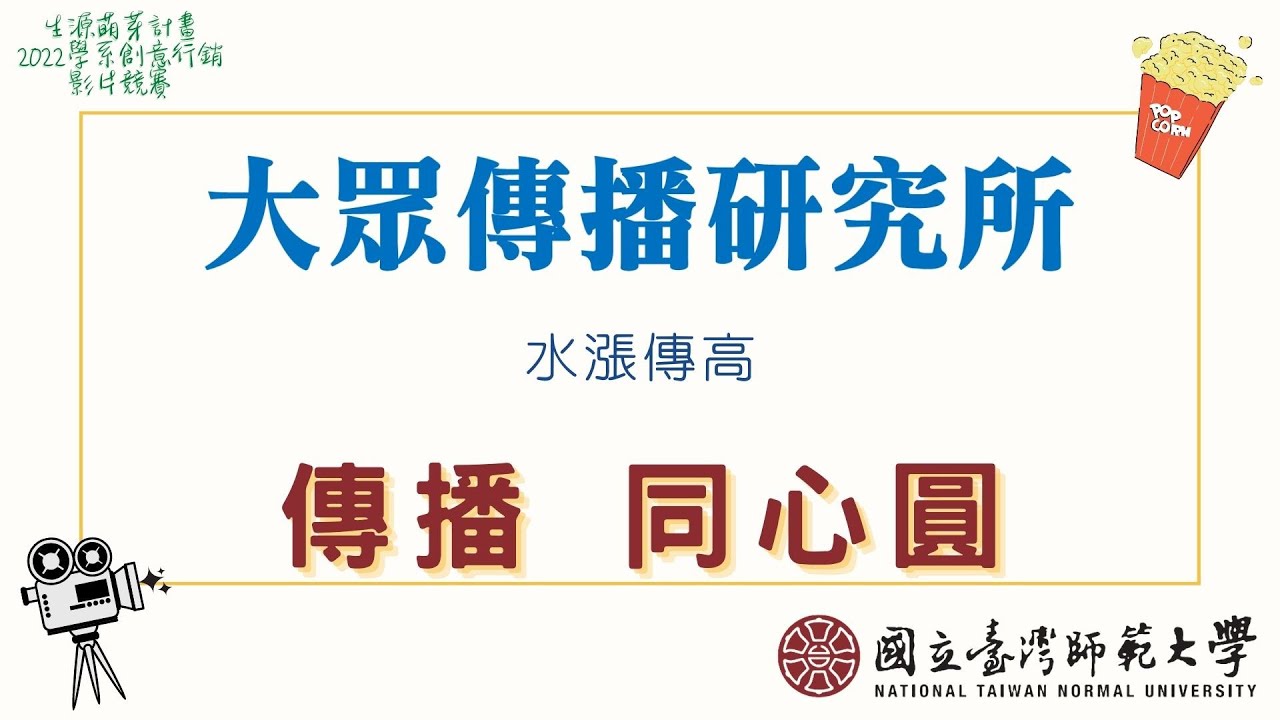 生源萌芽計畫
2022學系創意行銷
影片競賽

POP CORN

大眾傳播研究所

水漲傳高

傳播 同心圓

國立臺灣師範大學
NATIONAL TAIWAN NORMAL UNIVERSITY